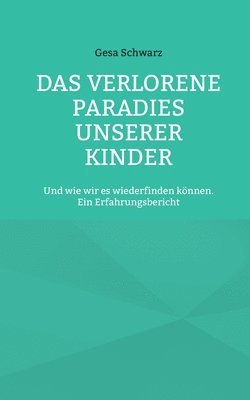 Gesa Schwarz

DAS VERLORENE PARADIES UNSERER KINDER

Und wie wir es wiederfinden können.
Ein Erfahrungsbericht